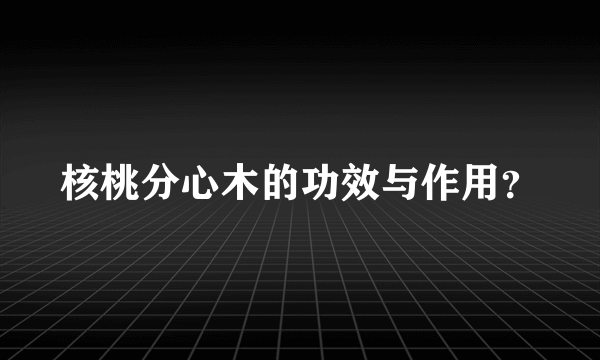 核桃分心木的功效与作用?